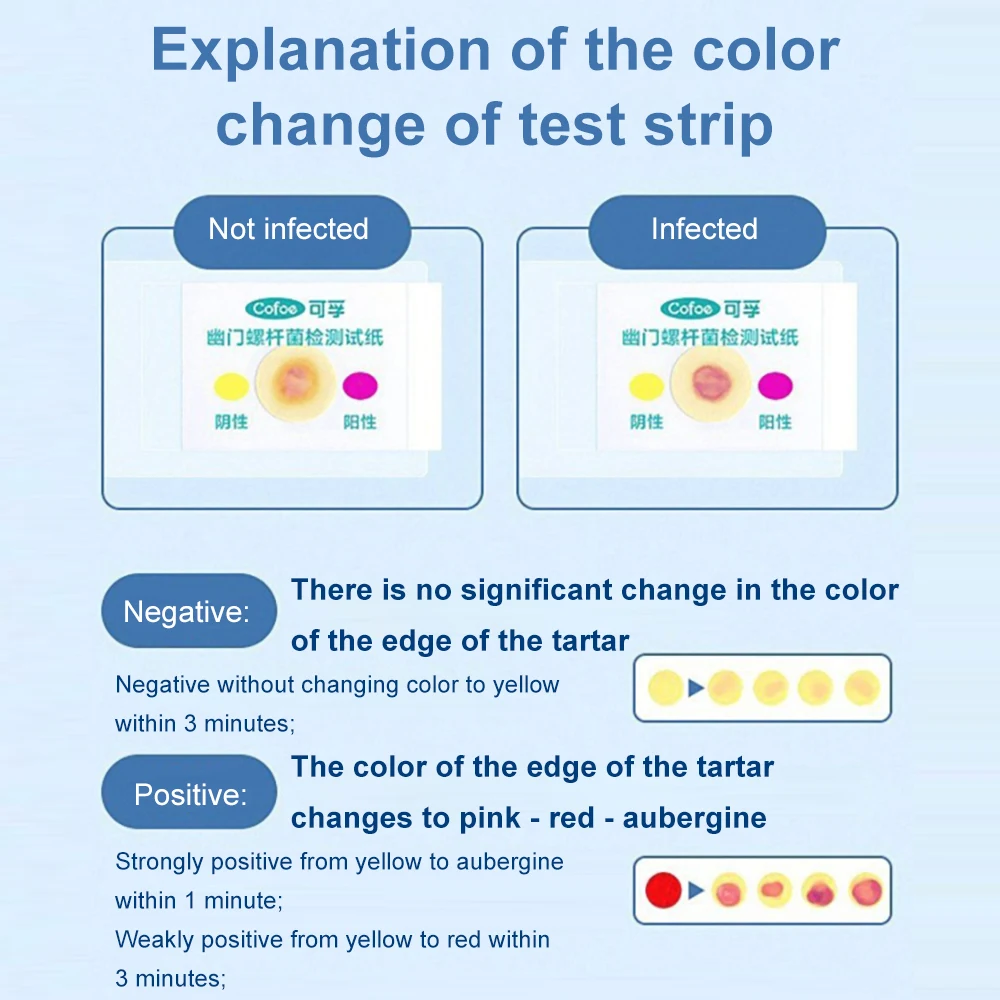 Explanation of the color change of test strip

Not infected

Cofoe 可孚
幽门螺杆菌检测试纸
阴性
阳性

Infected

Cofoe 可孚
幽门螺杆菌检测试纸
阴性
阳性

Negative: There is no significant change in the color of the edge of the tartar

Negative without changing color to yellow within 3 minutes;

Positive: The color of the edge of the tartar changes to pink - red - aubergine

Strongly positive from yellow to aubergine within 1 minute;
Weakly positive from yellow to red within 3 minutes;